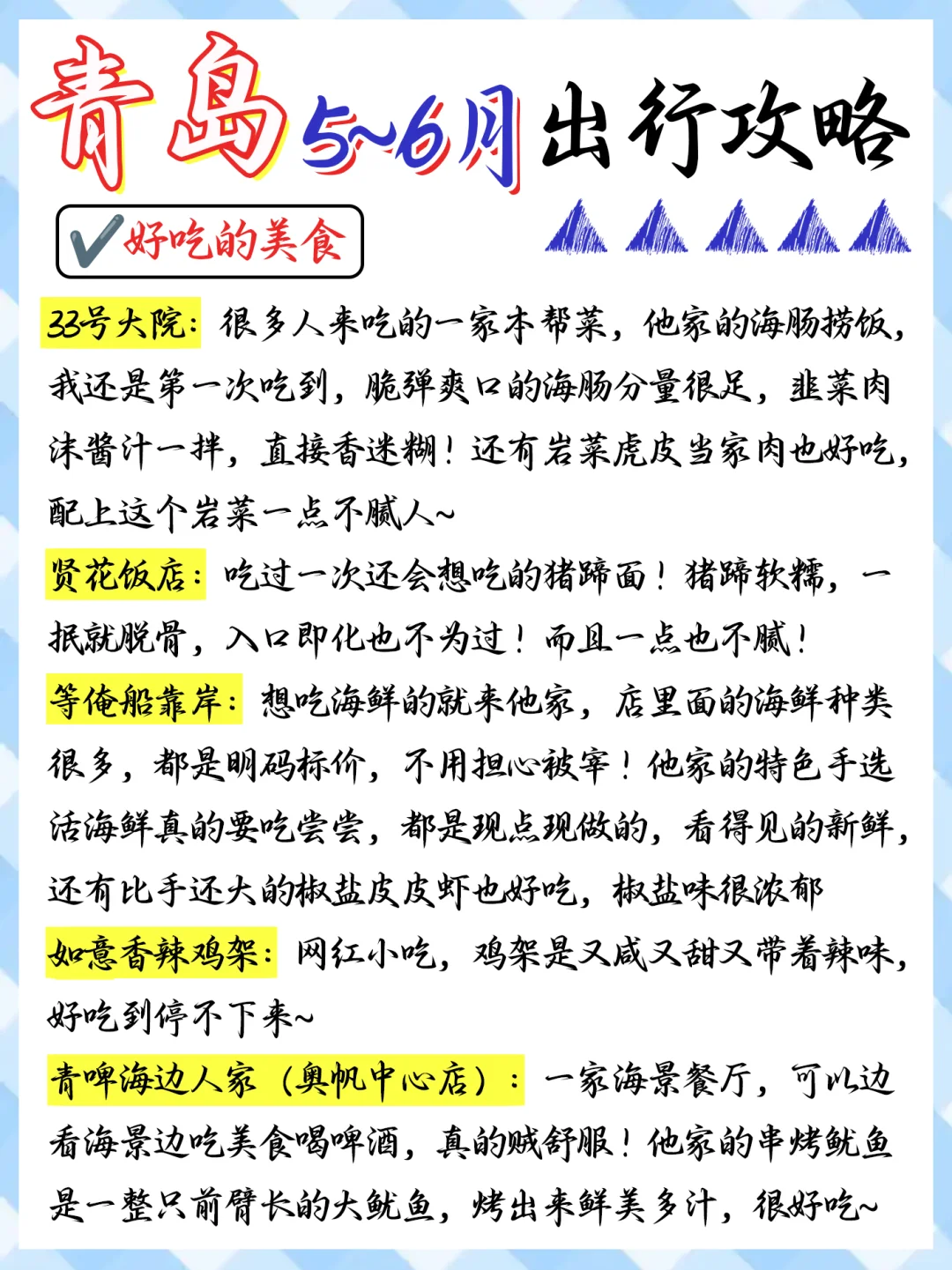 青岛5~6月出行攻略

✔好吃的美食

33号大院：很多人来吃的一家本帮菜，他家的海肠捞饭，我还是第一次吃到，脆弹爽口的海肠分量很足，韭菜肉沫酱汁一拌，直接香迷糊！还有岩菜虎皮当家肉也好吃，配上这个岩菜一点不腻人~

贤花饭店：吃过一次还会想吃的猪蹄面！猪蹄软糯，一抿就脱骨，入口即化也不为过！而且一点也不腻！

等俺船靠岸：想吃海鲜的就来他家，店里面的海鲜种类很多，都是明码标价，不用担心被宰！他家的特色手选活海鲜真的要吃尝尝，都是现点现做的，看得见的新鲜，还有比手还大的椒盐皮皮虾也好吃，椒盐味很浓郁

如意香辣鸡架：网红小吃，鸡架是又咸又甜又带着辣味，好吃到停不下来~

青啤海边人家（奥帆中心店）：一家海景餐厅，可以边看海景边吃美食喝啤酒，真的贼舒服！他家的串烤鱿鱼是一整只前臂长的大鱿鱼，烤出来鲜美多汁，很好吃~